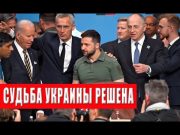 СУДЬБА УКРАИНЫ РЕШЕНА